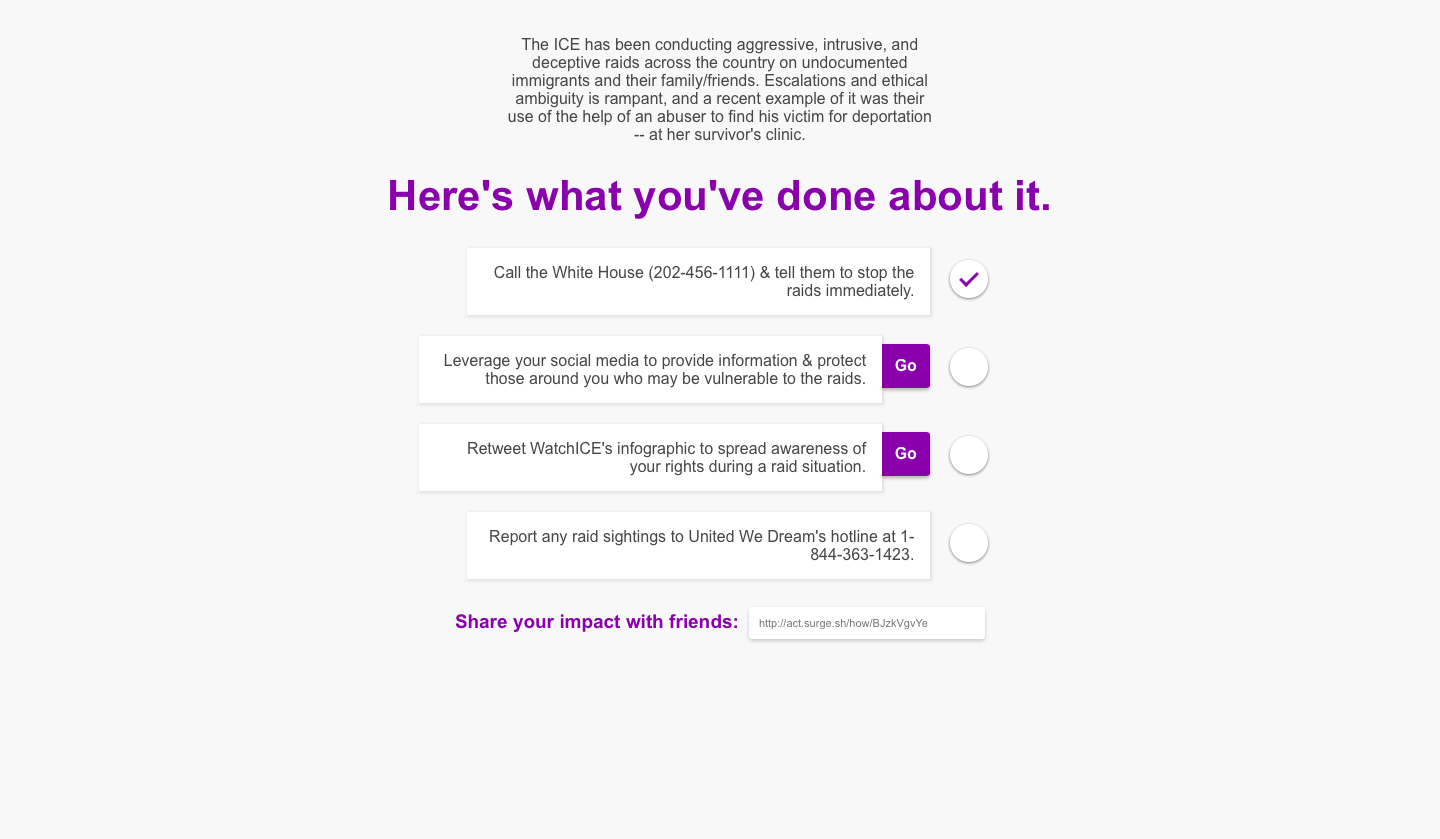 The ICE has been conducting aggressive, intrusive, and deceptive raids across the country on undocumented immigrants and their family/friends. Escalations and ethical ambiguity is rampant, and a recent example of it was their use of the help of an abuser to find his victim for deportation -- at her survivor's clinic.

Here's what you've done about it.

Call the White House (202-456-1111) & tell them to stop the raids immediately.

Leverage your social media to provide information & protect those around you who may be vulnerable to the raids.

Go

Retweet WatchICE's infographic to spread awareness of your rights during a raid situation.

Go

Report any raid sightings to United We Dream's hotline at 1-844-363-1423.

Share your impact with friends:

http://act.surge.sh/how/BJzkVgvYe